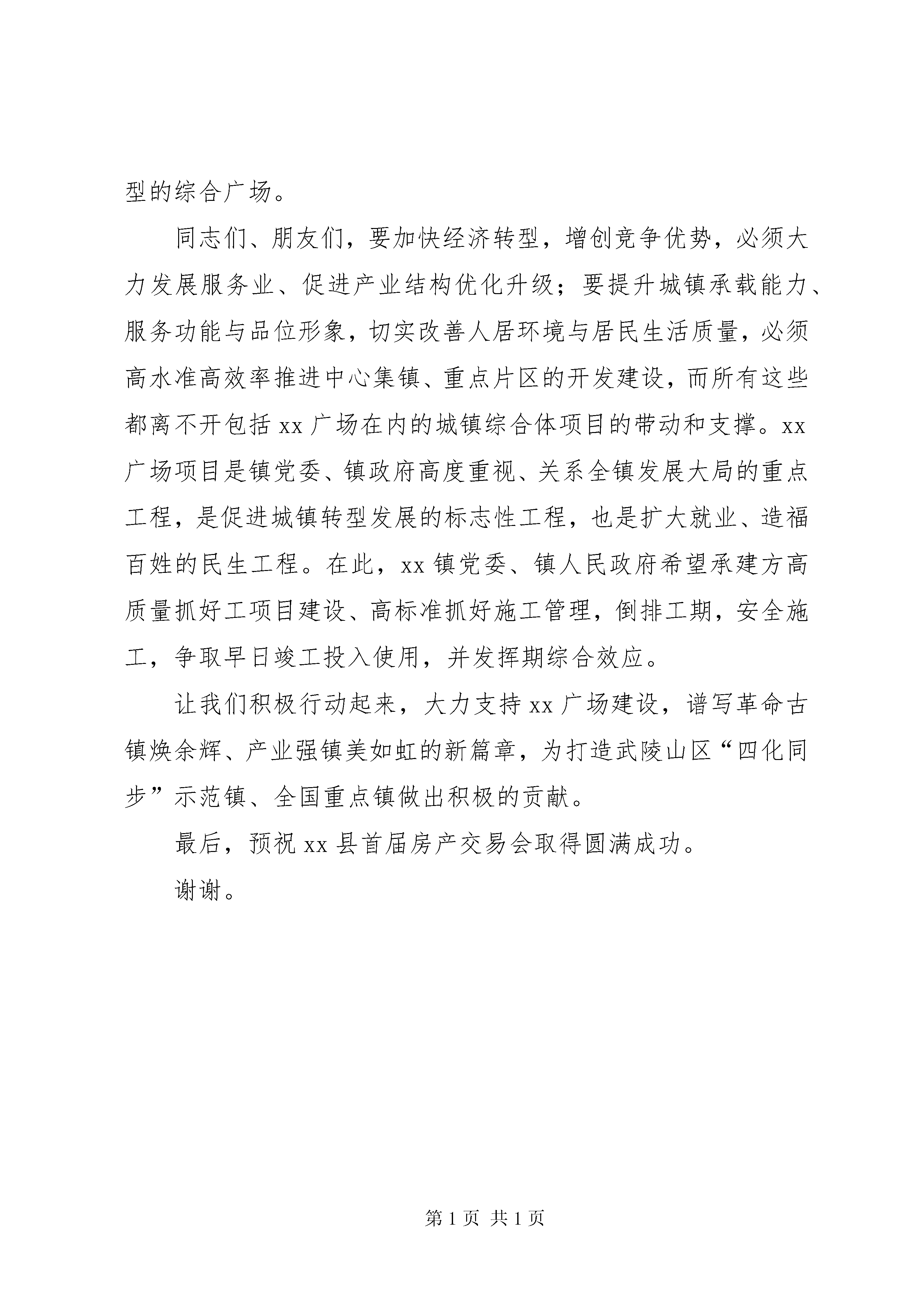 型的综合广场。

同志们、朋友们，要加快经济转型，增创竞争优势，必须大力发展服务业、促进产业结构优化升级；要提升城镇承载能力、服务功能与品位形象，切实改善人居环境与居民生活质量，必须高水准高效率推进中心集镇、重点片区的开发建设，而所有这些都离不开包括xx广场在内的城镇综合体项目的带动和支撑。xx广场项目是镇党委、镇政府高度重视、关系全镇发展大局的重点工程，是促进城镇转型发展的标志性工程，也是扩大就业、造福百姓的民生工程。在此，xx镇党委、镇人民政府希望承建方高质量抓好工项目建设、高标准抓好施工管理，倒排工期，安全施工，争取早日竣工投入使用，并发挥期综合效应。

让我们积极行动起来，大力支持xx广场建设，谱写革命古镇焕余辉、产业强镇美如虹的新篇章，为打造武陵山区“四化同步”示范镇、全国重点镇做出积极的贡献。

最后，预祝xx县首届房产交易会取得圆满成功。

谢谢。

第1页 共1页